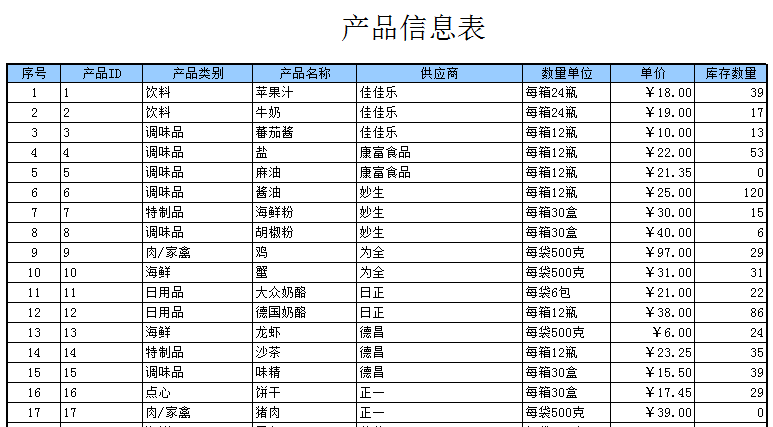 产品信息表

| 序号 | 产品ID | 产品类别 | 产品名称 | 供应商 | 数量单位 | 单价 | 库存数量 |
|---|---|---|---|---|---|---|---|
| 1 | 1 | 饮料 | 苹果汁 | 佳佳乐 | 每箱24瓶 | ￥18.00 | 39 |
| 2 | 2 | 饮料 | 牛奶 | 佳佳乐 | 每箱24瓶 | ￥19.00 | 17 |
| 3 | 3 | 调味品 | 蕃茄酱 | 佳佳乐 | 每箱12瓶 | ￥10.00 | 13 |
| 4 | 4 | 调味品 | 盐 | 康富食品 | 每箱12瓶 | ￥22.00 | 53 |
| 5 | 5 | 调味品 | 麻油 | 康富食品 | 每箱12瓶 | ￥21.35 | 0 |
| 6 | 6 | 调味品 | 酱油 | 妙生 | 每箱12瓶 | ￥25.00 | 120 |
| 7 | 7 | 特制品 | 海鲜粉 | 妙生 | 每箱30盒 | ￥30.00 | 15 |
| 8 | 8 | 调味品 | 胡椒粉 | 妙生 | 每箱30盒 | ￥40.00 | 6 |
| 9 | 9 | 肉/家禽 | 鸡 | 为全 | 每袋500克 | ￥97.00 | 29 |
| 10 | 10 | 海鲜 | 蟹 | 为全 | 每袋500克 | ￥31.00 | 31 |
| 11 | 11 | 日用品 | 大众奶酪 | 日正 | 每袋6包 | ￥21.00 | 22 |
| 12 | 12 | 日用品 | 德国奶酪 | 日正 | 每箱12瓶 | ￥38.00 | 86 |
| 13 | 13 | 海鲜 | 龙虾 | 德昌 | 每袋500克 | ￥6.00 | 24 |
| 14 | 14 | 特制品 | 沙茶 | 德昌 | 每箱12瓶 | ￥23.25 | 35 |
| 15 | 15 | 调味品 | 味精 | 德昌 | 每箱30盒 | ￥15.50 | 39 |
| 16 | 16 | 点心 | 饼干 | 正一 | 每箱30盒 | ￥17.45 | 29 |
| 17 | 17 | 肉/家禽 | 猪肉 | 正一 | 每袋500克 | ￥39.00 | 0 |